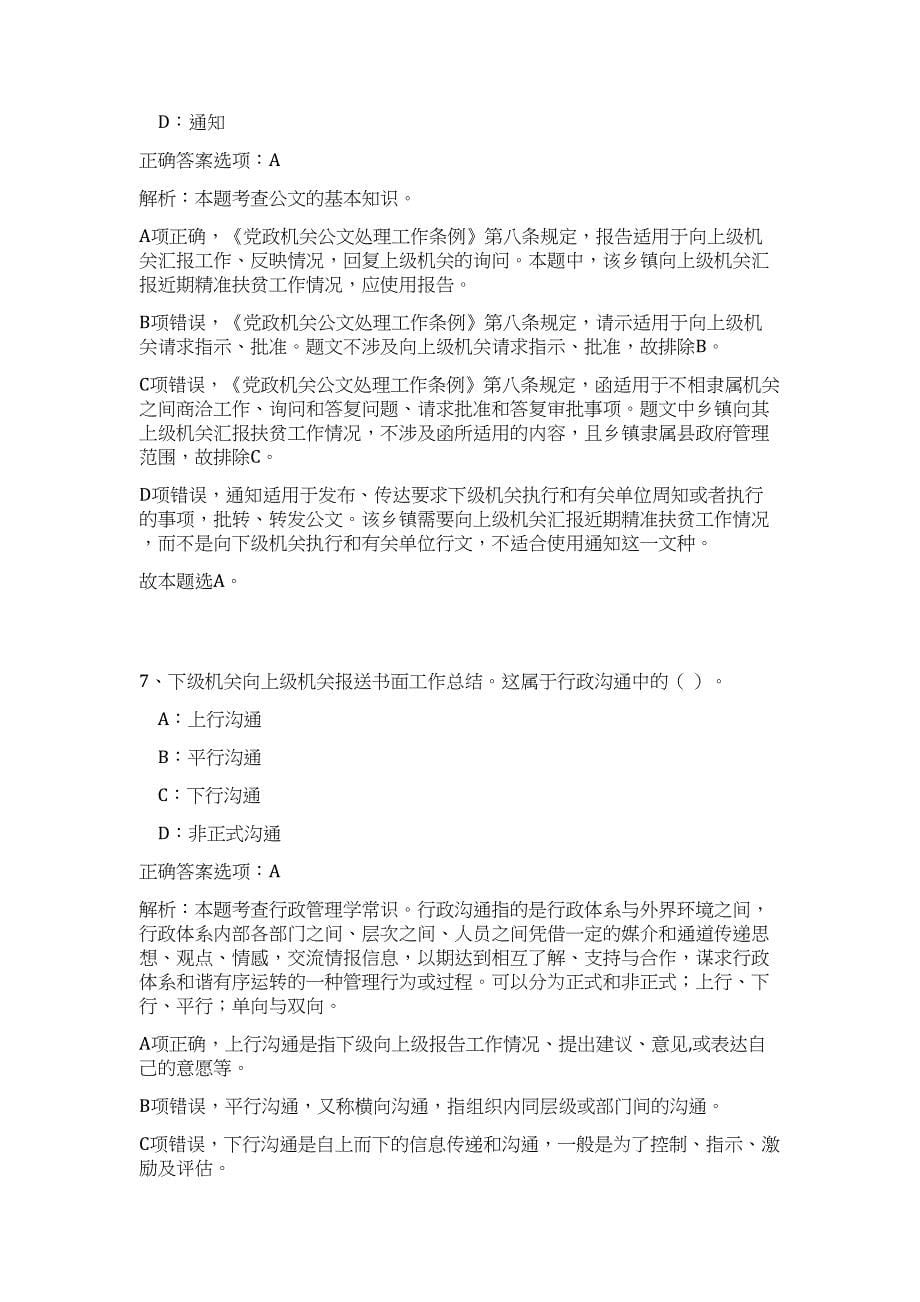 D：通知

正确答案选项：A

解析：本题考查公文的基本知识。

A项正确，《党政机关公文处理工作条例》第八条规定，报告适用于向上级机关汇报工作、反映情况，回复上级机关的询问。本题中，该乡镇向上级机关汇报近期精准扶贫工作情况，应使用报告。

B项错误，《党政机关公文处理工作条例》第八条规定，请示适用于向上级机关请求指示、批准。题文不涉及向上级机关请求指示、批准，故排除B。

C项错误，《党政机关公文处理工作条例》第八条规定，函适用于不相隶属机关之间商洽工作、询问和答复问题、请求批准和答复审批事项。题文中乡镇向其上级机关汇报扶贫工作情况，不涉及函所适用的内容，且乡镇隶属县政府管理范围，故排除C。

D项错误，通知适用于发布、传达要求下级机关执行和有关单位周知或者执行的事项，批转、转发公文。该乡镇需要向上级机关汇报近期精准扶贫工作情况，而不是向下级机关执行和有关单位行文，不适合使用通知这一文种。

故本题选A。

7、下级机关向上级机关报送书面工作总结。这属于行政沟通中的（ ）。

A：上行沟通

B：平行沟通

C：下行沟通

D：非正式沟通

正确答案选项：A

解析：本题考查行政管理学常识。行政沟通指的是行政体系与外界环境之间，行政体系内部各部门之间、层次之间、人员之间凭借一定的媒介和通道传递思想、观点、情感，交流情报信息，以期达到相互了解、支持与合作，谋求行政体系和谐有序运转的一种管理行为或过程。可以分为正式和非正式；上行、下行、平行；单向与双向。

A项正确，上行沟通是指下级向上级报告工作情况、提出建议、意见,或表达自己的意愿等。

B项错误，平行沟通，又称横向沟通，指组织内同层级或部门间的沟通。

C项错误，下行沟通是自上而下的信息传递和沟通，一般是为了控制、指示、激励及评估。